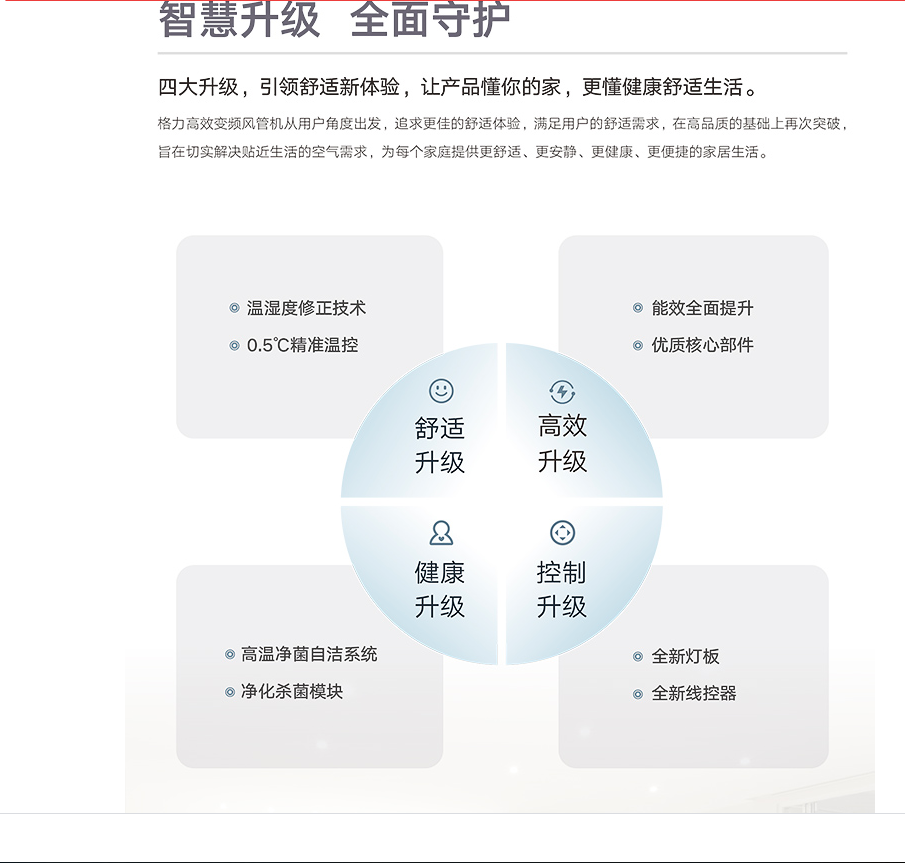 智慧升级 全面守护

四大升级，引领舒适新体验，让产品懂你的家，更懂健康舒适生活。

格力高效变频风管机从用户角度出发，追求更佳的舒适体验，满足用户的舒适需求，在高品质的基础上再次突破，旨在切实解决贴近生活的空气需求，为每个家庭提供更舒适、更安静、更健康、更便捷的家居生活。

温湿度修正技术
0.5℃精准温控

能效全面提升
优质核心部件

舒适升级

高效升级

健康升级

控制升级

高温净菌自洁系统
净化杀菌模块

全新灯板
全新线控器